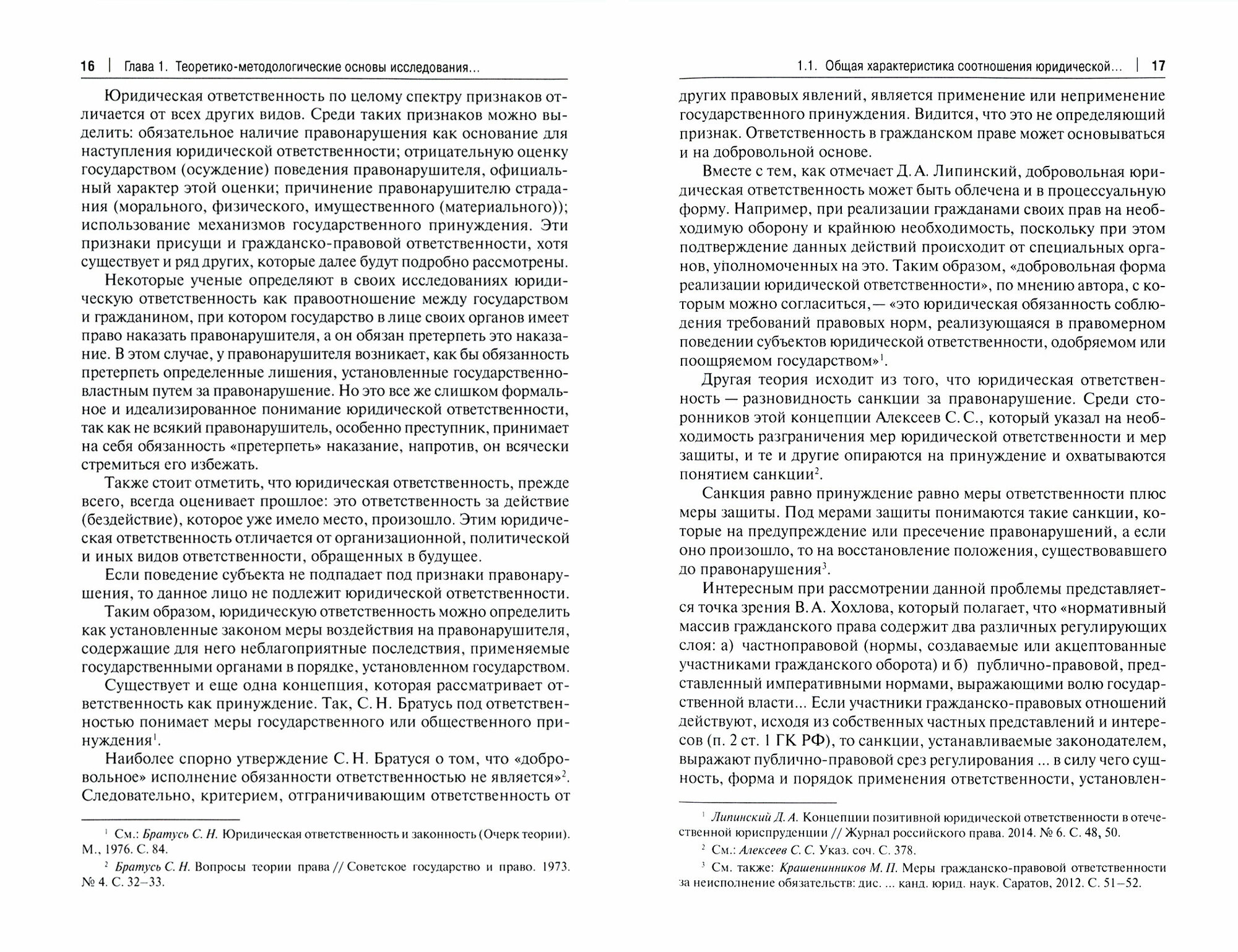 16 | Глава 1. Теоретико-методологические основы исследования...

Юридическая ответственность по целому спектру признаков отличается от всех других видов. Среди таких признаков можно выделить: обязательное наличие правонарушения как основание для наступления юридической ответственности; отрицательную оценку государством (осуждение) поведения правонарушителя, официальный характер этой оценки; причинение правонарушителю страдания (морального, физического, имущественного (материального)); использование механизмов государственного принуждения. Эти признаки присущи и гражданско-правовой ответственности, хотя существует и ряд других, которые далее будут подробно рассмотрены.

Некоторые ученые определяют в своих исследованиях юридическую ответственность как правоотношение между государством и гражданином, при котором государство в лице своих органов имеет право наказать правонарушителя, а он обязан претерпеть это наказание. В этом случае, у правонарушителя возникает, как бы обязанность претерпеть определенные лишения, установленные государственно-властным путем за правонарушение. Но это все же слишком формальное и идеализированное понимание юридической ответственности, так как не всякий правонарушитель, особенно преступник, принимает на себя обязанность «претерпеть» наказание, напротив, он всячески стремиться его избежать.

Также стоит отметить, что юридическая ответственность, прежде всего, всегда оценивает прошлое: это ответственность за действие (бездействие), которое уже имело место, произошло. Этим юридическая ответственность отличается от организационной, политической и иных видов ответственности, обращенных в будущее.

Если поведение субъекта не подпадает под признаки правонарушения, то данное лицо не подлежит юридической ответственности.

Таким образом, юридическую ответственность можно определить как установленные законом меры воздействия на правонарушителя, содержащие для него неблагоприятные последствия, применяемые государственными органами в порядке, установленном государством.

Существует и еще одна концепция, которая рассматривает ответственность как принуждение. Так, С. Н. Братусь под ответственностью понимает меры государственного или общественного принуждения$^1$.

Наиболее спорно утверждение С. Н. Братуся о том, что «добровольное» исполнение обязанности ответственностью не является»$^2$. Следовательно, критерием, отграничивающим ответственность от

$^1$ См.: Братусь С. Н. Юридическая ответственность и законность (Очерк теории). М., 1976. С. 84.

$^2$ Братусь С. Н. Вопросы теории права // Советское государство и право. 1973. № 4. С. 32–33.

1.1. Общая характеристика соотношения юридической... | 17

других правовых явлений, является применение или неприменение государственного принуждения. Видится, что это не определяющий признак. Ответственность в гражданском праве может основываться и на добровольной основе.

Вместе с тем, как отмечает Д. А. Липинский, добровольная юридическая ответственность может быть облечена и в процессуальную форму. Например, при реализации гражданами своих прав на необходимую оборону и крайнюю необходимость, поскольку при этом подтверждение данных действий происходит от специальных органов, уполномоченных на это. Таким образом, «добровольная форма реализации юридической ответственности», по мнению автора, с которым можно согласиться,— «это юридическая обязанность соблюдения требований правовых норм, реализующаяся в правомерном поведении субъектов юридической ответственности, одобряемом или поощряемом государством»$^1$.

Другая теория исходит из того, что юридическая ответственность — разновидность санкции за правонарушение. Среди сторонников этой концепции Алексеев С. С., который указал на необходимость разграничения мер юридической ответственности и мер защиты, и те и другие опираются на принуждение и охватываются понятием санкции$^2$.

Санкция равно принуждение равно меры ответственности плюс меры защиты. Под мерами защиты понимаются такие санкции, которые на предупреждение или пресечение правонарушений, а если оно произошло, то на восстановление положения, существовавшего до правонарушения$^3$.

Интересным при рассмотрении данной проблемы представляется точка зрения В. А. Хохлова, который полагает, что «нормативный массив гражданского права содержит два различных регулирующих слоя: а) частноправовой (нормы, создаваемые или акцептованные участниками гражданского оборота) и б) публично-правовой, представленный императивными нормами, выражающими волю государственной власти... Если участники гражданско-правовых отношений действуют, исходя из собственных частных представлений и интересов (п. 2 ст. 1 ГК РФ), то санкции, устанавливаемые законодателем, выражают публично-правовой срез регулирования ... в силу чего сущность, форма и порядок применения ответственности, установлен-

$^1$ Липинский Д. А. Концепции позитивной юридической ответственности в отечественной юриспруденции // Журнал российского права. 2014. № 6. С. 48, 50.

$^2$ См.: Алексеев С. С. Указ. соч. С. 378.

$^3$ См. также: Крашенинников М. П. Меры гражданско-правовой ответственности за неисполнение обязательств: дис. ... канд. юрид. наук. Саратов, 2012. С. 51–52.